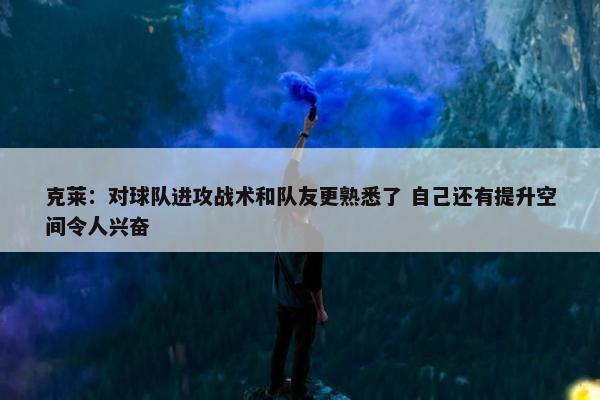 克莱：对球队进攻战术和队友更熟悉了 自己还有提升空间令人兴奋